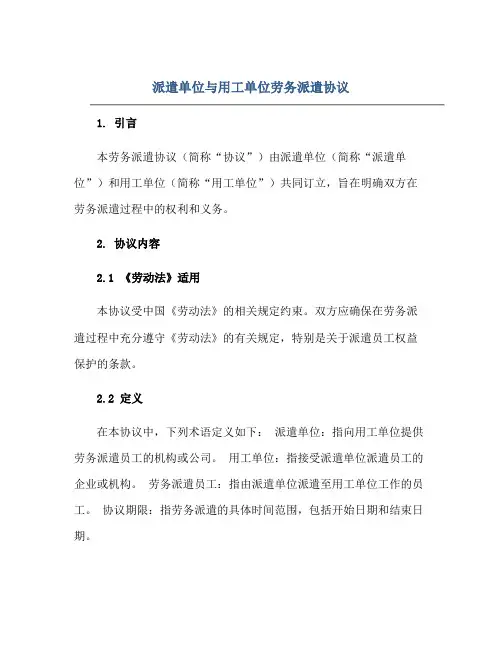 派遣单位与用工单位劳务派遣协议

1. 引言

本劳务派遣协议（简称“协议”）由派遣单位（简称“派遣单位”）和用工单位（简称“用工单位”）共同订立，旨在明确双方在劳务派遣过程中的权利和义务。

2. 协议内容

2.1 《劳动法》适用

本协议受中国《劳动法》的相关规定约束。双方应确保在劳务派遣过程中充分遵守《劳动法》的有关规定，特别是关于派遣员工权益保护的条款。

2.2 定义

在本协议中，下列术语定义如下： 派遣单位：指向用工单位提供劳务派遣员工的机构或公司。 用工单位：指接受派遣单位派遣员工的企业或机构。 劳务派遣员工：指由派遣单位派遣至用工单位工作的员工。 协议期限：指劳务派遣的具体时间范围，包括开始日期和结束日期。